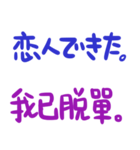 恋人できた。

我已脫單。